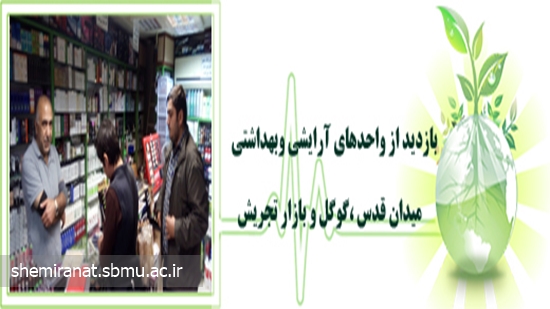 بازدید از واحدهای آرایشی وبهداشتی

میدان قدس ،گوگل و بازار تجریش

shemiranat.sbmu.ac.ir